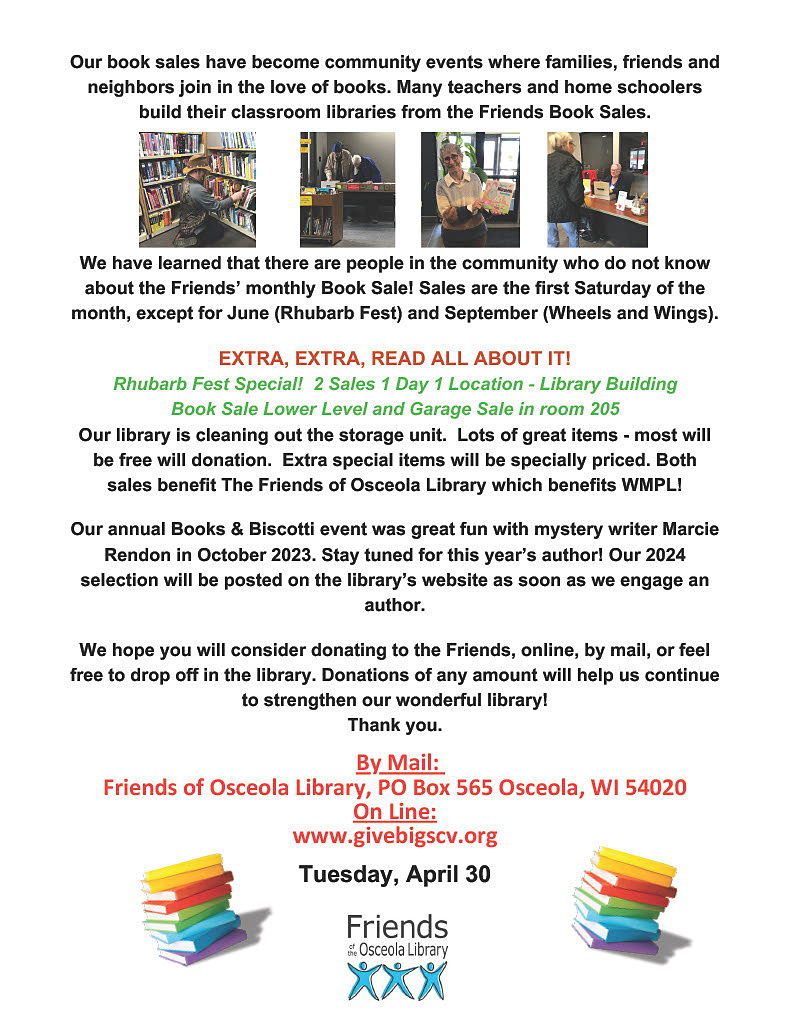 Our book sales have become community events where families, friends and neighbors join in the love of books. Many teachers and home schoolers build their classroom libraries from the Friends Book Sales.

We have learned that there are people in the community who do not know about the Friends' monthly Book Sale! Sales are the first Saturday of the month, except for June (Rhubarb Fest) and September (Wheels and Wings).

EXTRA, EXTRA, READ ALL ABOUT IT!

Rhubarb Fest Special! 2 Sales 1 Day 1 Location - Library Building
Book Sale Lower Level and Garage Sale in room 205

Our library is cleaning out the storage unit. Lots of great items - most will be free will donation. Extra special items will be specially priced. Both sales benefit The Friends of Osceola Library which benefits WMPL!

Our annual Books & Biscotti event was great fun with mystery writer Marcie Rendon in October 2023. Stay tuned for this year's author! Our 2024 selection will be posted on the library's website as soon as we engage an author.

We hope you will consider donating to the Friends, online, by mail, or feel free to drop off in the library. Donations of any amount will help us continue to strengthen our wonderful library!
Thank you.

By Mail:
Friends of Osceola Library, PO Box 565 Osceola, WI 54020
On Line:
www.givebigscv.org

Tuesday, April 30

Friends
of the Osceola Library